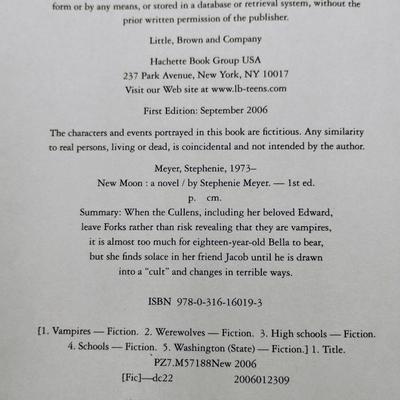 form or by any means, or stored in a database or retrieval system, without the prior written permission of the publisher.

Little, Brown and Company

Hachette Book Group USA
237 Park Avenue, New York, NY 10017
Visit our Web site at www.lb-teens.com

First Edition: September 2006

The characters and events portrayed in this book are fictitious. Any similarity to real persons, living or dead, is coincidental and not intended by the author.

Meyer, Stephenie, 1973–
New Moon : a novel / by Stephenie Meyer. — 1st ed.
p. cm.
Summary: When the Cullens, including her beloved Edward, leave Forks rather than risk revealing that they are vampires, it is almost too much for eighteen-year-old Bella to bear, but she finds solace in her friend Jacob until he is drawn into a "cult" and changes in terrible ways.

ISBN 978-0-316-16019-3

[1. Vampires — Fiction. 2. Werewolves — Fiction. 3. High schools — Fiction. 4. Schools — Fiction. 5. Washington (State) — Fiction.] 1. Title.
PZ7.M57188New 2006
[Fic]—dc22 2006012309